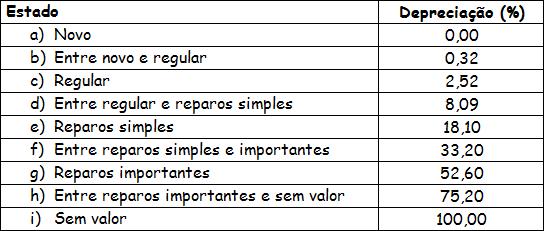 | Estado | Depreciação (%) |
|---|---|
| a) Novo | 0,00 |
| b) Entre novo e regular | 0,32 |
| c) Regular | 2,52 |
| d) Entre regular e reparos simples | 8,09 |
| e) Reparos simples | 18,10 |
| f) Entre reparos simples e importantes | 33,20 |
| g) Reparos importantes | 52,60 |
| h) Entre reparos importantes e sem valor | 75,20 |
| i) Sem valor | 100,00 |